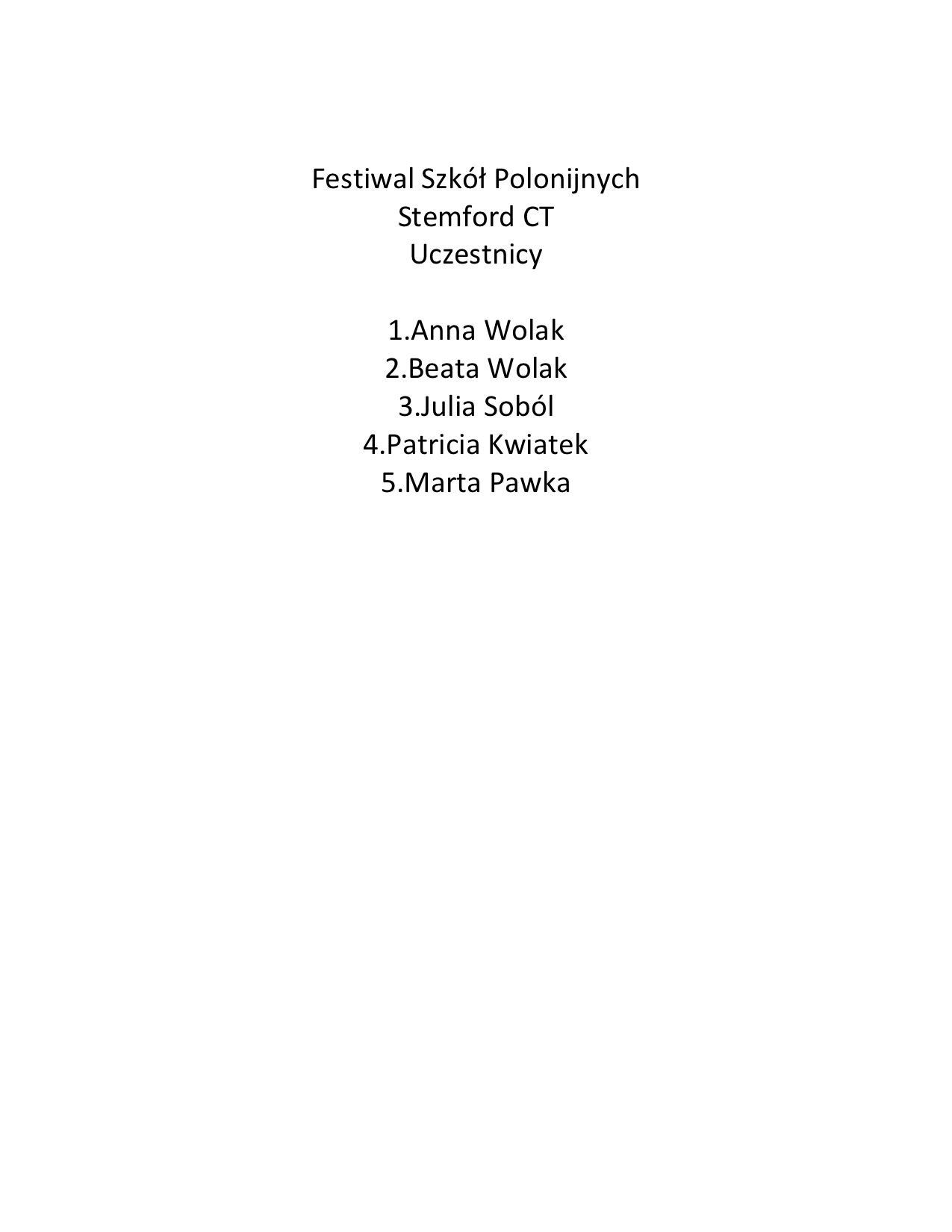 Festiwal Szkół Polonijnych
Stemford CT
Uczestnicy

1.Anna Wolak
2.Beata Wolak
3.Julia Soból
4.Patricia Kwiatek
5.Marta Pawka